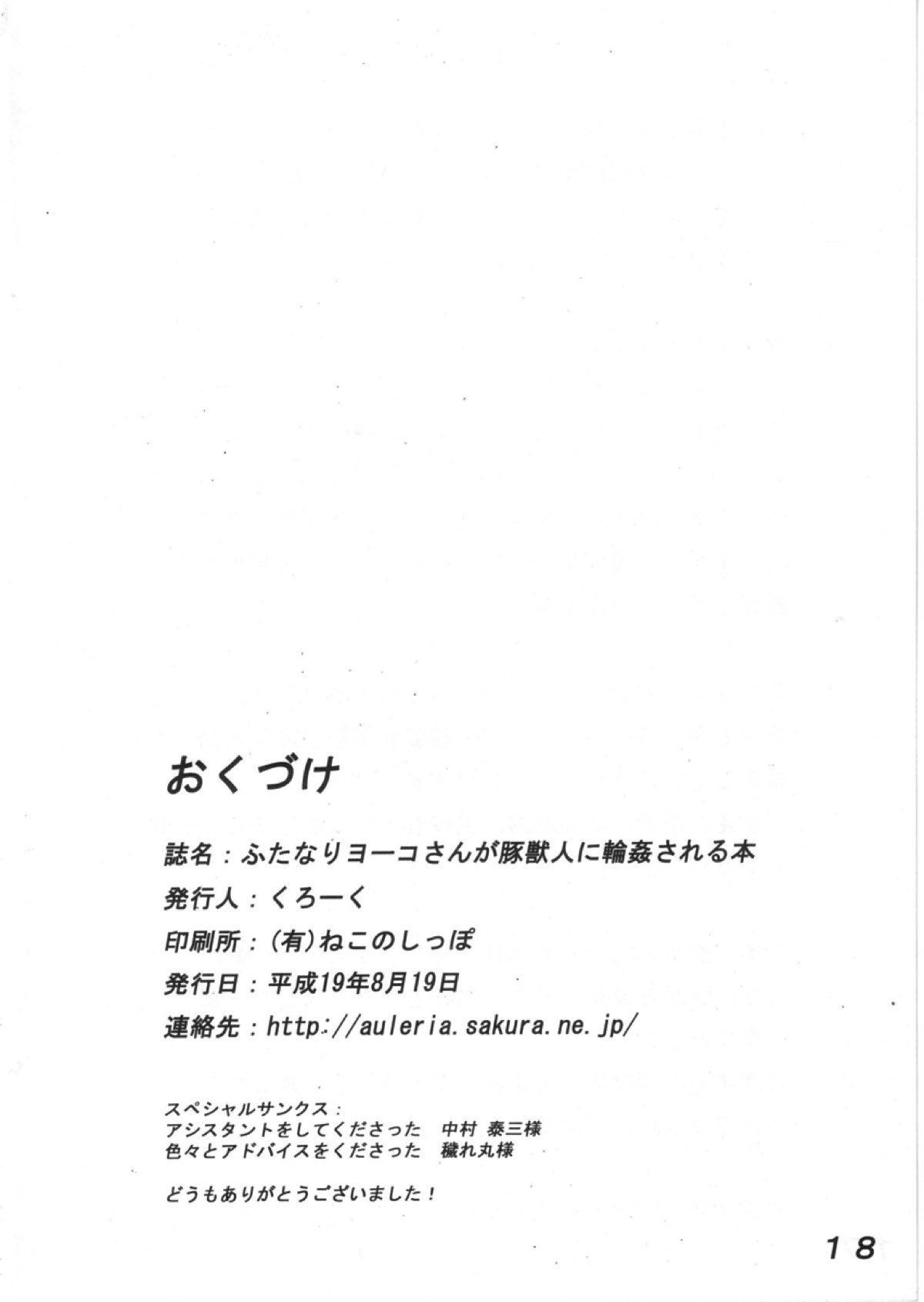 おくづけ

誌名：ふたなりヨーコさんが豚獣人に輪姦される本
発行人：くろーく
印刷所：(有)ねこのしっぽ
発行日：平成19年8月19日
連絡先：http://auleria.sakura.ne.jp/

スペシャルサンクス：
アシスタントをしてくださった　中村 泰三様
色々とアドバイスをくださった　穢れ丸様

どうもありがとうございました！

18